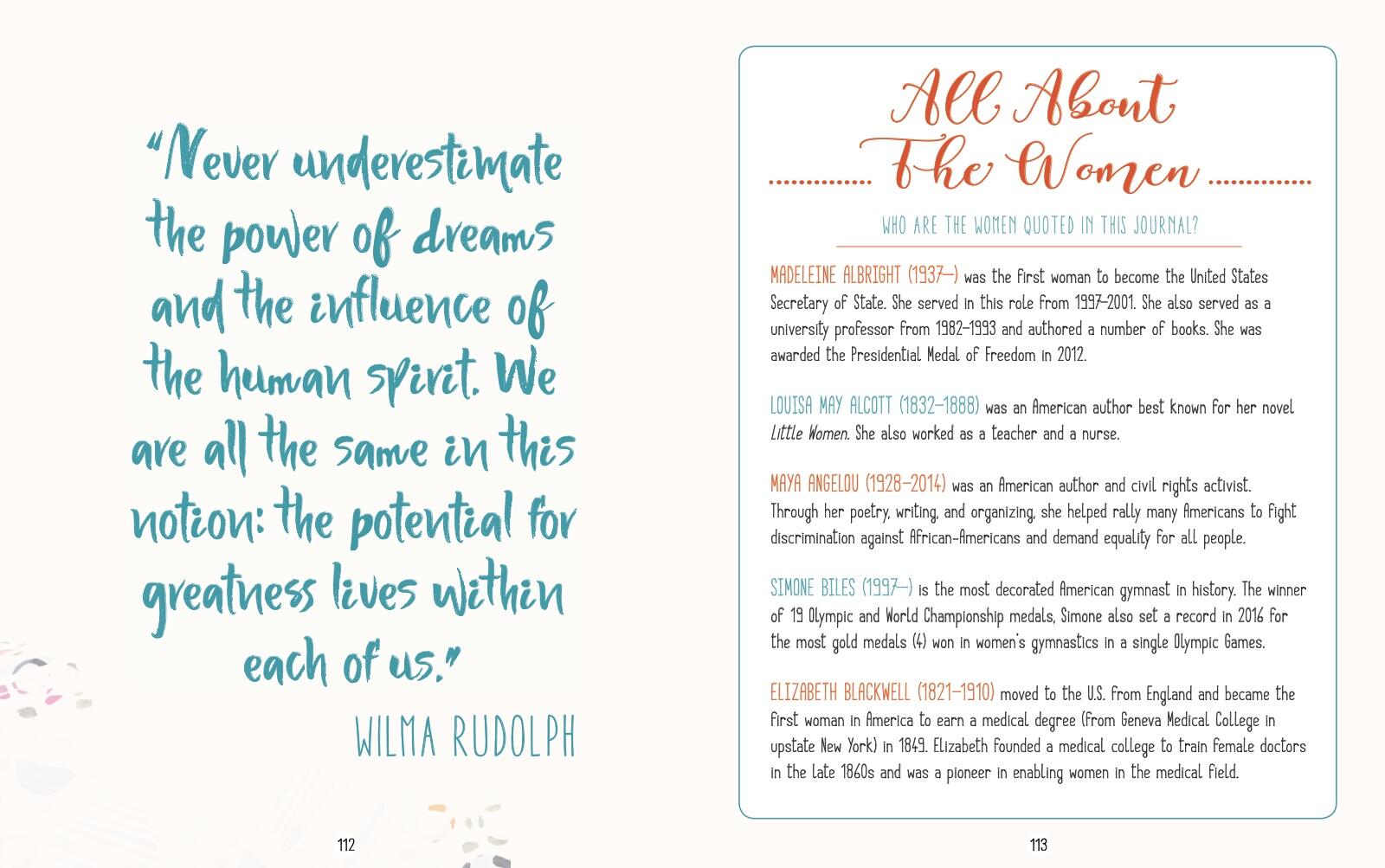 "Never underestimate the power of dreams and the influence of the human spirit. We are all the same in this notion: the potential for greatness lives within each of us."

WILMA RUDOLPH

112

All About The Women

WHO ARE THE WOMEN QUOTED IN THIS JOURNAL?

MADELEINE ALBRIGHT (1937–) was the first woman to become the United States Secretary of State. She served in this role from 1997–2001. She also served as a university professor from 1982–1993 and authored a number of books. She was awarded the Presidential Medal of Freedom in 2012.

LOUISA MAY ALCOTT (1832–1888) was an American author best known for her novel Little Women. She also worked as a teacher and a nurse.

MAYA ANGELOU (1928–2014) was an American author and civil rights activist. Through her poetry, writing, and organizing, she helped rally many Americans to fight discrimination against African-Americans and demand equality for all people.

SIMONE BILES (1997–) is the most decorated American gymnast in history. The winner of 19 Olympic and World Championship medals, Simone also set a record in 2016 for the most gold medals (4) won in women's gymnastics in a single Olympic Games.

ELIZABETH BLACKWELL (1821–1910) moved to the U.S. from England and became the first woman in America to earn a medical degree (from Geneva Medical College in upstate New York) in 1849. Elizabeth founded a medical college to train female doctors in the late 1860s and was a pioneer in enabling women in the medical field.

113